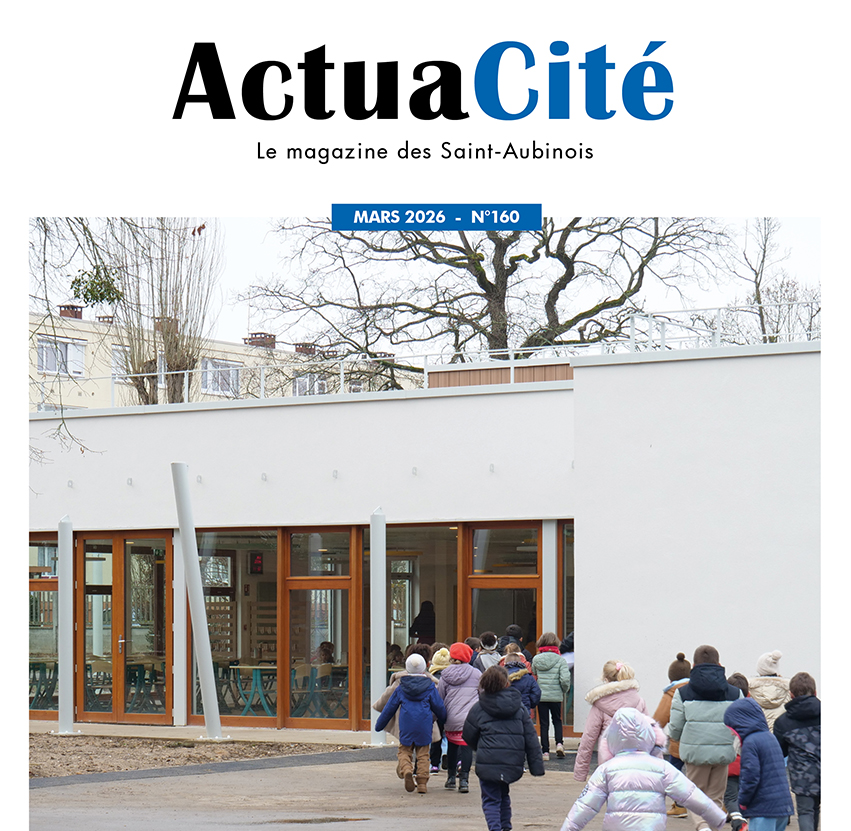 ActuaCité

Le magazine des Saint-Aubinois

MARS 2026 - N°160